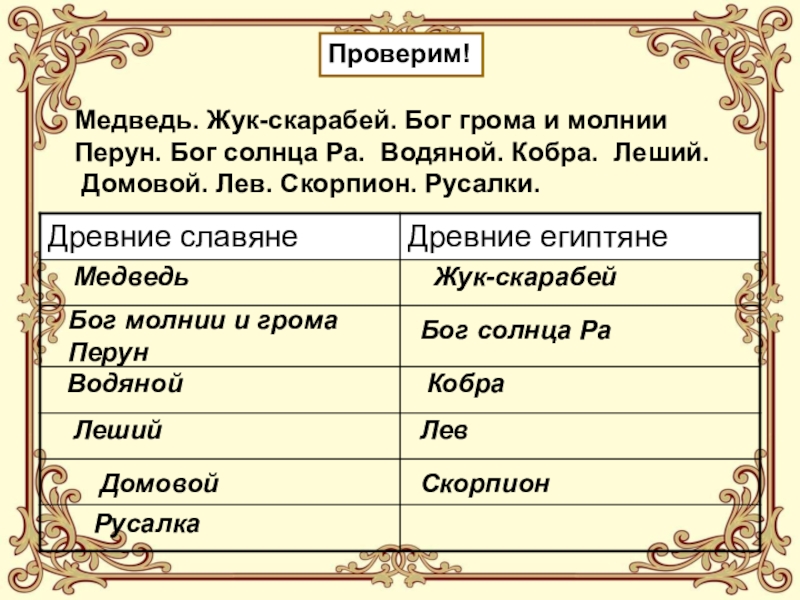 Проверим!

Медведь. Жук-скарабей. Бог грома и молнии Перун. Бог солнца Ра. Водяной. Кобра. Леший. Домовой. Лев. Скорпион. Русалки.

| Древние славяне | Древние египтяне |
|---|---|
| Медведь | Жук-скарабей |
| Бог молнии и грома Перун | Бог солнца Ра |
| Водяной | Кобра |
| Леший | Лев |
| Домовой | Скорпион |
| Русалка | |